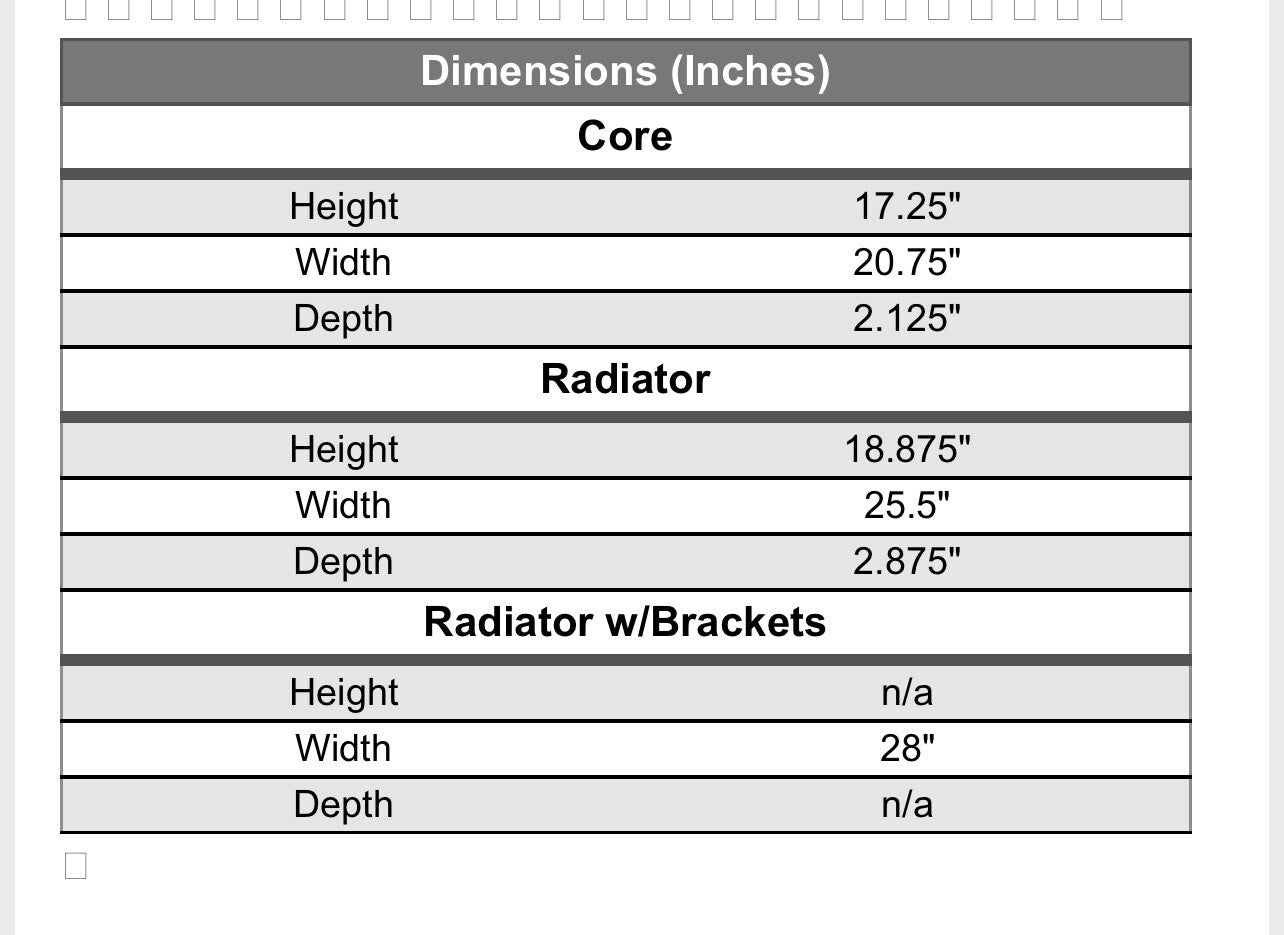 | Dimensions (Inches) | |
|---|---|
| **Core** | |
| Height | 17.25" |
| Width | 20.75" |
| Depth | 2.125" |
| **Radiator** | |
| Height | 18.875" |
| Width | 25.5" |
| Depth | 2.875" |
| **Radiator w/Brackets** | |
| Height | n/a |
| Width | 28" |
| Depth | n/a |